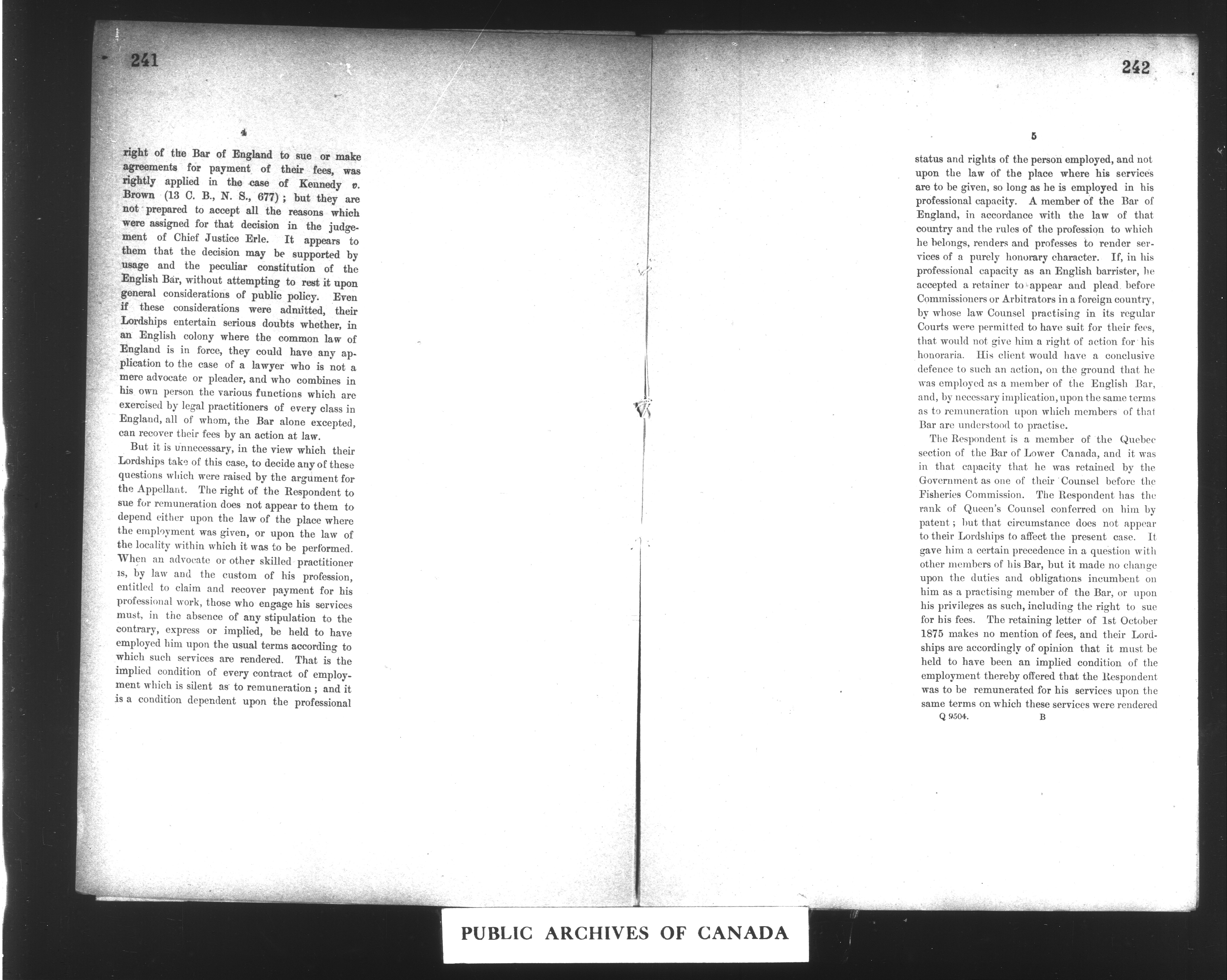 241

4

right of the Bar of England to sue or make agreements for payment of their fees, was rightly applied in the case of Kennedy v. Brown (13 C. B., N. S., 677); but they are not prepared to accept all the reasons which were assigned for that decision in the judgement of Chief Justice Erle. It appears to them that the decision may be supported by usage and the peculiar constitution of the English Bar, without attempting to rest it upon general considerations of public policy. Even if these considerations were admitted, their Lordships entertain serious doubts whether, in an English colony where the common law of England is in force, they could have any application to the case of a lawyer who is not a mere advocate or pleader, and who combines in his own person the various functions which are exercised by legal practitioners of every class in England, all of whom, the Bar alone excepted, can recover their fees by an action at law.

But it is unnecessary, in the view which their Lordships take of this case, to decide any of these questions which were raised by the argument for the Appellant. The right of the Respondent to sue for remuneration does not appear to them to depend either upon the law of the place where the employment was given, or upon the law of the locality within which it was to be performed. When an advocate or other skilled practitioner is, by law and the custom of his profession, entitled to claim and recover payment for his professional work, those who engage his services must, in the absence of any stipulation to the contrary, express or implied, be held to have employed him upon the usual terms according to which such services are rendered. That is the implied condition of every contract of employment which is silent as to remuneration; and it is a condition dependent upon the professional

242

5

status and rights of the person employed, and not upon the law of the place where his services are to be given, so long as he is employed in his professional capacity. A member of the Bar of England, in accordance with the law of that country and the rules of the profession to which he belongs, renders and professes to render services of a purely honorary character. If, in his professional capacity as an English barrister, he accepted a retainer to appear and plead before Commissioners or Arbitrators in a foreign country, by whose law Counsel practising in its regular Courts were permitted to have suit for their fees, that would not give him a right of action for his honoraria. His client would have a conclusive defence to such an action, on the ground that he was employed as a member of the English Bar, and, by necessary implication, upon the same terms as to remuneration upon which members of that Bar are understood to practise.

The Respondent is a member of the Quebec section of the Bar of Lower Canada, and it was in that capacity that he was retained by the Government as one of their Counsel before the Fisheries Commission. The Respondent has the rank of Queen's Counsel conferred on him by patent; but that circumstance does not appear to their Lordships to affect the present case. It gave him a certain precedence in a question with other members of his Bar, but it made no change upon the duties and obligations incumbent on him as a practising member of the Bar, or upon his privileges as such, including the right to sue for his fees. The retaining letter of 1st October 1875 makes no mention of fees, and their Lordships are accordingly of opinion that it must be held to have been an implied condition of the employment thereby offered that the Respondent was to be remunerated for his services upon the same terms on which these services were rendered

Q 9504. B

PUBLIC ARCHIVES OF CANADA